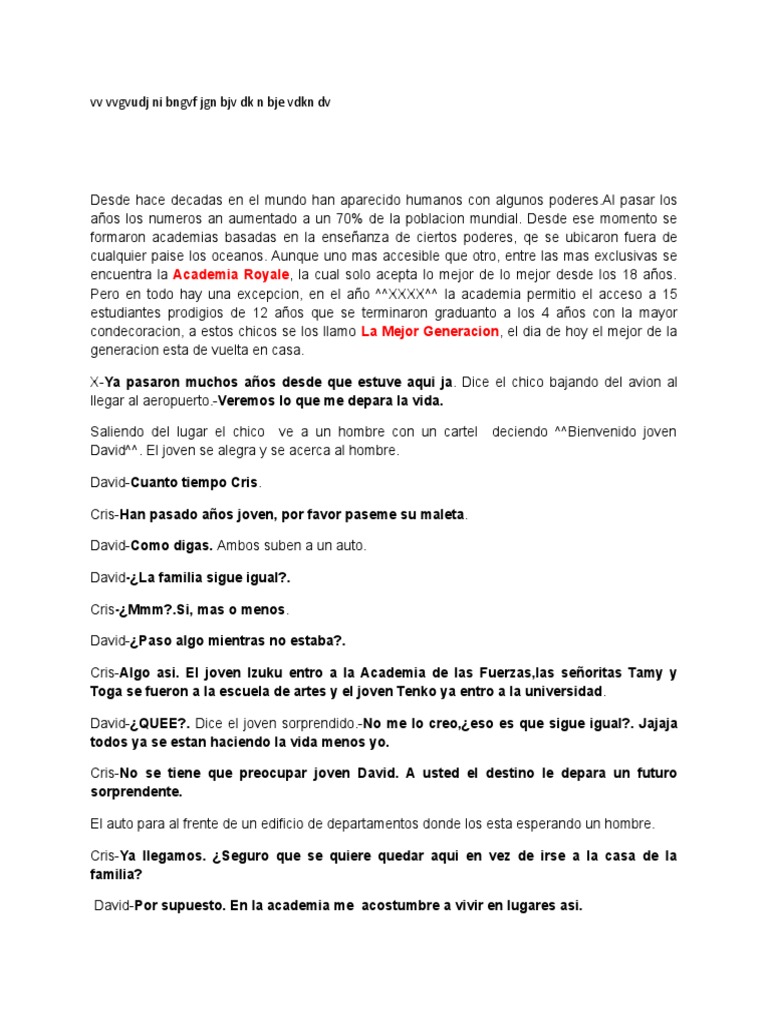 vv vvgvudj ni bngvf jgn bjv dk n bje vdkn dv

Desde hace decadas en el mundo han aparecido humanos con algunos poderes.Al pasar los años los numeros an aumentado a un 70% de la poblacion mundial. Desde ese momento se formaron academias basadas en la enseñanza de ciertos poderes, qe se ubicaron fuera de cualquier paise los oceanos. Aunque uno mas accesible que otro, entre las mas exclusivas se encuentra la Academia Royale, la cual solo acepta lo mejor de lo mejor desde los 18 años. Pero en todo hay una excepcion, en el año ^^XXXX^^ la academia permitio el acceso a 15 estudiantes prodigios de 12 años que se terminaron graduanto a los 4 años con la mayor condecoracion, a estos chicos se los llamo La Mejor Generacion, el dia de hoy el mejor de la generacion esta de vuelta en casa.

X-Ya pasaron muchos años desde que estuve aqui ja. Dice el chico bajando del avion al llegar al aeropuerto.-Veremos lo que me depara la vida.

Saliendo del lugar el chico ve a un hombre con un cartel deciendo ^^Bienvenido joven David^^. El joven se alegra y se acerca al hombre.

David-Cuanto tiempo Cris.

Cris-Han pasado años joven, por favor paseme su maleta.

David-Como digas. Ambos suben a un auto.

David-¿La familia sigue igual?.

Cris-¿Mmm?.Si, mas o menos.

David-¿Paso algo mientras no estaba?.

Cris-Algo asi. El joven Izuku entro a la Academia de las Fuerzas,las señoritas Tamy y Toga se fueron a la escuela de artes y el joven Tenko ya entro a la universidad.

David-¿QUEE?. Dice el joven sorprendido.-No me lo creo,¿eso es que sigue igual?. Jajaja todos ya se estan haciendo la vida menos yo.

Cris-No se tiene que preocupar joven David. A usted el destino le depara un futuro sorprendente.

El auto para al frente de un edificio de departamentos donde los esta esperando un hombre.

Cris-Ya llegamos. ¿Seguro que se quiere quedar aqui en vez de irse a la casa de la familia?

David-Por supuesto. En la academia me acostumbre a vivir en lugares asi.